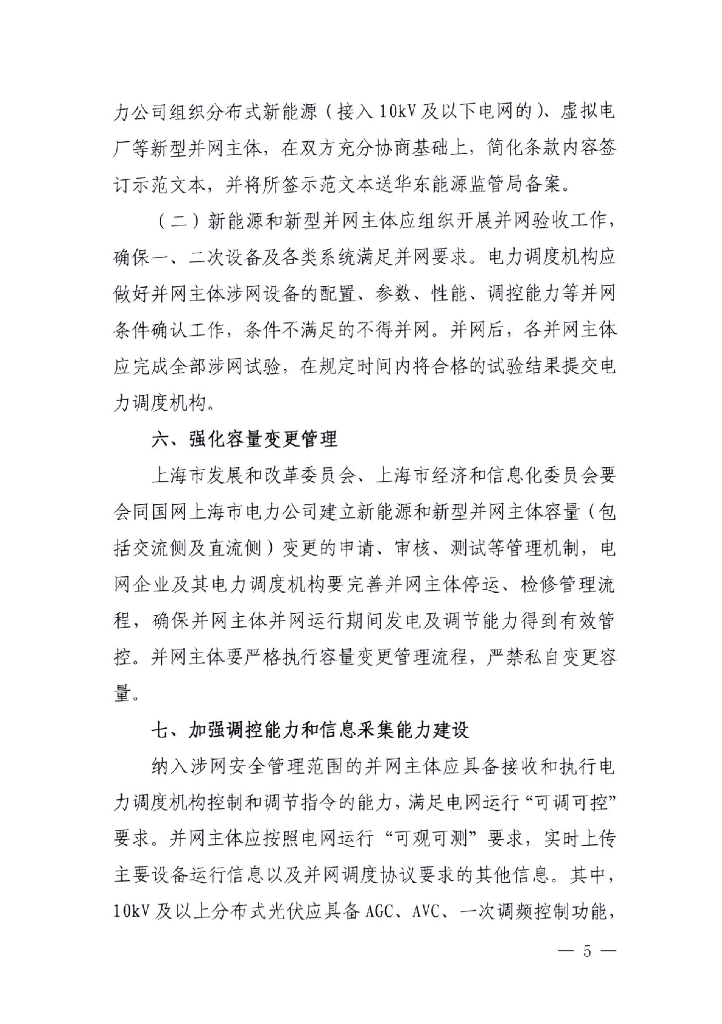 力公司组织分布式新能源（接入10kV及以下电网的）、虚拟电厂等新型并网主体，在双方充分协商基础上，简化条款内容签订示范文本，并将所签示范文本送华东能源监管局备案。

（二）新能源和新型并网主体应组织开展并网验收工作，确保一、二次设备及各类系统满足并网要求。电力调度机构应做好并网主体涉网设备的配置、参数、性能、调控能力等并网条件确认工作，条件不满足的不得并网。并网后，各并网主体应完成全部涉网试验，在规定时间内将合格的试验结果提交电力调度机构。

六、强化容量变更管理

上海市发展和改革委员会、上海市经济和信息化委员会要会同国网上海市电力公司建立新能源和新型并网主体容量（包括交流侧及直流侧）变更的申请、审核、测试等管理机制，电网企业及其电力调度机构要完善并网主体停运、检修管理流程，确保并网主体并网运行期间发电及调节能力得到有效管控。并网主体要严格执行容量变更管理流程，严禁私自变更容量。

七、加强调控能力和信息采集能力建设

纳入涉网安全管理范围的并网主体应具备接收和执行电力调度机构控制和调节指令的能力，满足电网运行“可调可控”要求。并网主体应按照电网运行“可观可测”要求，实时上传主要设备运行信息以及并网调度协议要求的其他信息。其中，10kV及以上分布式光伏应具备AGC、AVC、一次调频控制功能，

— 5 —